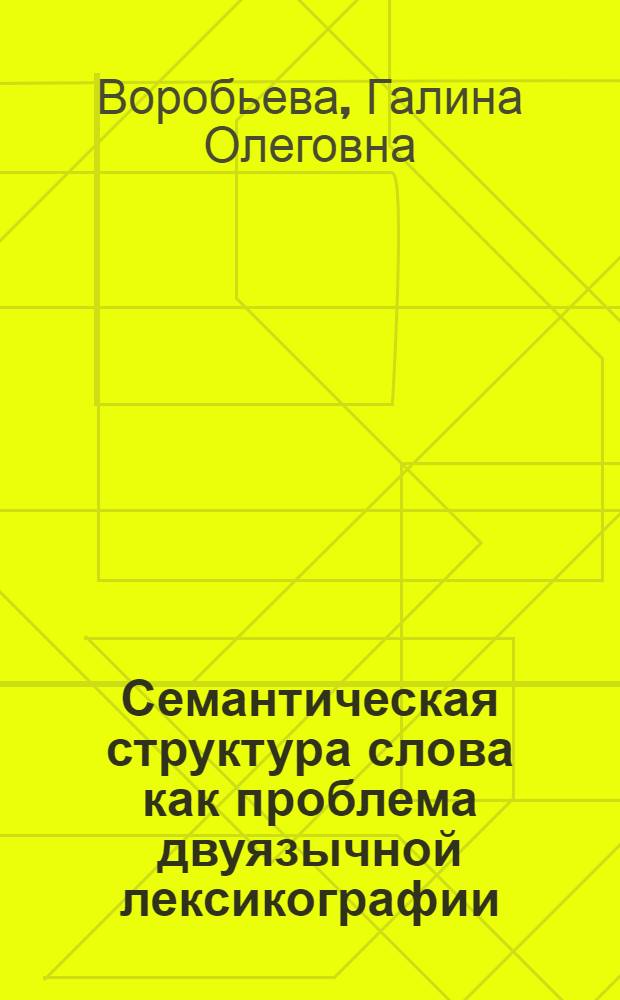 Воробьева, Галина Олеговна

Семантическая структура слова как проблема двуязычной лексикографии